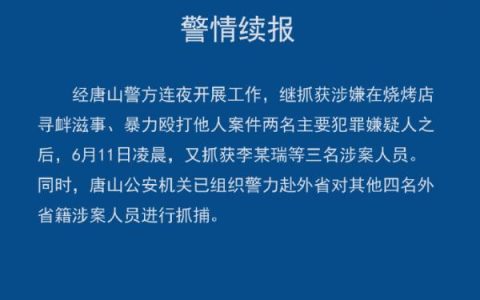 警情续报

经唐山警方连夜开展工作，继抓获涉嫌在烧烤店寻衅滋事、暴力殴打他人案件两名主要犯罪嫌疑人之后，6月11日凌晨，又抓获李某瑞等三名涉案人员。同时，唐山公安机关已组织警力赴外省对其他四名外省籍涉案人员进行抓捕。